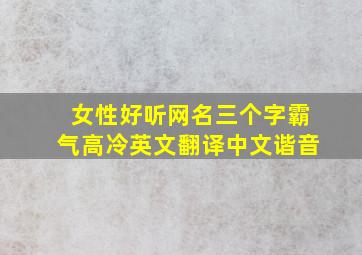 女性好听网名三个字霸气高冷英文翻译中文谐音